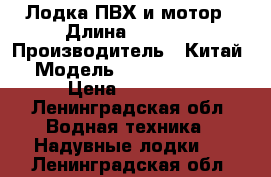 Лодка ПВХ и мотор
Длина
Производитель Китай
Модель
Цена
Ленинградская обл
Водная техника
Надувные лодки
Ленинградская обл